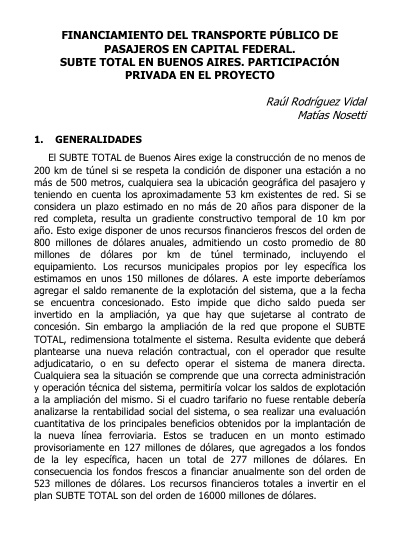 FINANCIAMIENTO DEL TRANSPORTE PÚBLICO DE PASAJEROS EN CAPITAL FEDERAL.
SUBTE TOTAL EN BUENOS AIRES. PARTICIPACIÓN PRIVADA EN EL PROYECTO

Raúl Rodríguez Vidal
Matías Nosetti

1. GENERALIDADES

El SUBTE TOTAL de Buenos Aires exige la construcción de no menos de 200 km de túnel si se respeta la condición de disponer una estación a no más de 500 metros, cualquiera sea la ubicación geográfica del pasajero y teniendo en cuenta los aproximadamente 53 km existentes de red. Si se considera un plazo estimado en no más de 20 años para disponer de la red completa, resulta un gradiente constructivo temporal de 10 km por año. Esto exige disponer de unos recursos financieros frescos del orden de 800 millones de dólares anuales, admitiendo un costo promedio de 80 millones de dólares por km de túnel terminado, incluyendo el equipamiento. Los recursos municipales propios por ley específica los estimamos en unos 150 millones de dólares. A este importe deberíamos agregar el saldo remanente de la explotación del sistema, que a la fecha se encuentra concesionado. Esto impide que dicho saldo pueda ser invertido en la ampliación, ya que hay que sujetarse al contrato de concesión. Sin embargo la ampliación de la red que propone el SUBTE TOTAL, redimensiona totalmente el sistema. Resulta evidente que deberá plantearse una nueva relación contractual, con el operador que resulte adjudicatario, o en su defecto operar el sistema de manera directa. Cualquiera sea la situación se comprende que una correcta administración y operación técnica del sistema, permitiría volcar los saldos de explotación a la ampliación del mismo. Si el cuadro tarifario no fuese rentable debería analizarse la rentabilidad social del sistema, o sea realizar una evaluación cuantitativa de los principales beneficios obtenidos por la implantación de la nueva línea ferroviaria. Estos se traducen en un monto estimado provisoriamente en 127 millones de dólares, que agregados a los fondos de la ley específica, hacen un total de 277 millones de dólares. En consecuencia los fondos frescos a financiar anualmente son del orden de 523 millones de dólares. Los recursos financieros totales a invertir en el plan SUBTE TOTAL son del orden de 16000 millones de dólares.